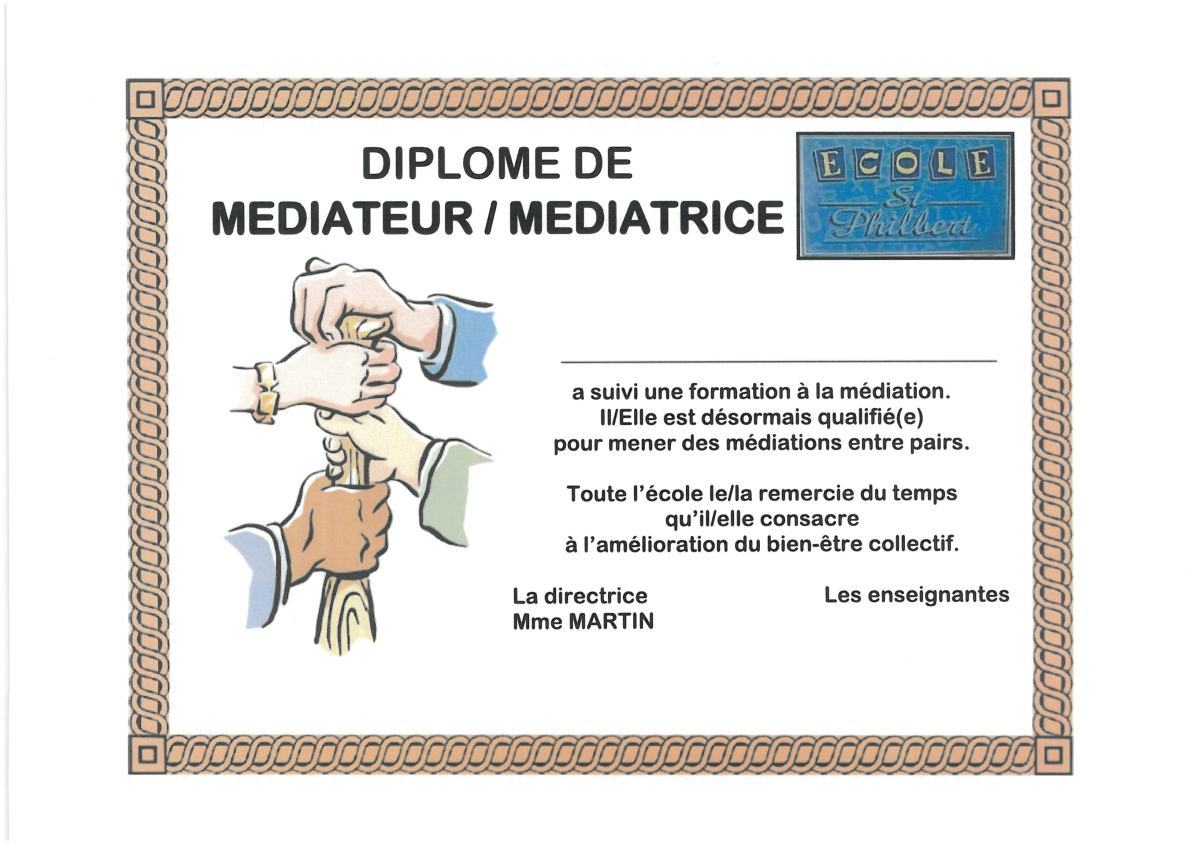 DIPLOME DE
MEDIATEUR / MEDIATRICE

ECOLE
St
Philbert

____

a suivi une formation à la médiation.
Il/Elle est désormais qualifié(e)
pour mener des médiations entre pairs.

Toute l'école le/la remercie du temps
qu'il/elle consacre
à l'amélioration du bien-être collectif.

La directrice
Mme MARTIN

Les enseignantes